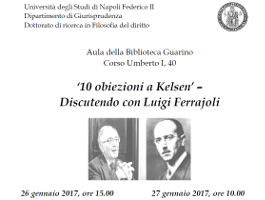 Università degli Studi di Napoli Federico II
Dipartimento di Giurisprudenza
Dottorato di ricerca in Filosofia del diritto

Aula della Biblioteca Guarino
Corso Umberto I, 40

'10 obiezioni a Kelsen' –
Discutendo con Luigi Ferrajoli

26 gennaio 2017, ore 15.00

27 gennaio 2017, ore 10.00